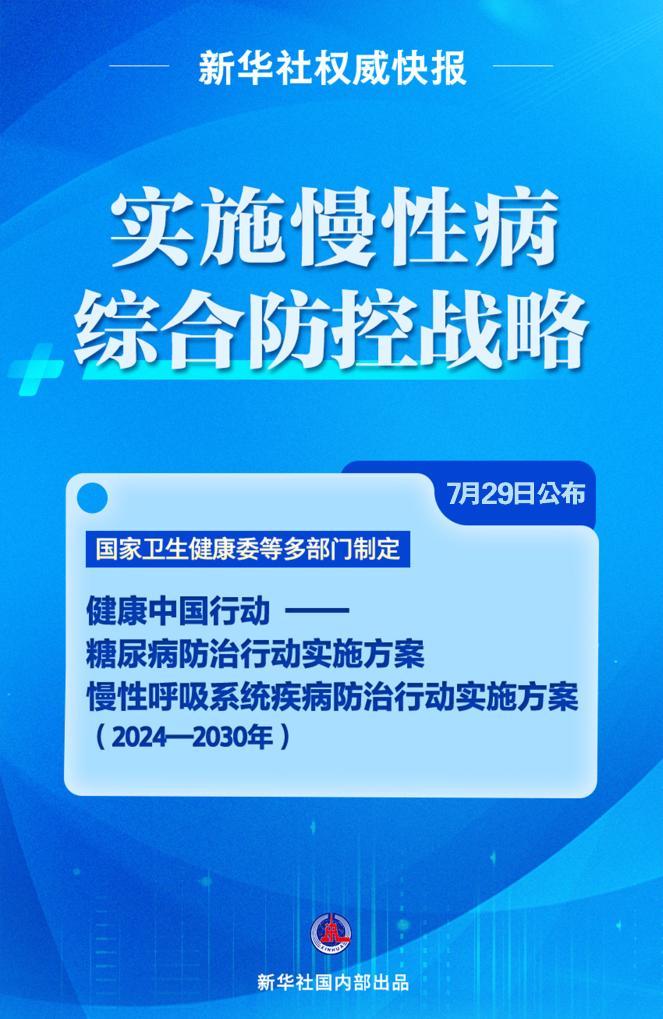 新华社权威快报

实施慢性病
综合防控战略

7月29日公布

国家卫生健康委等多部门制定

健康中国行动 ——
糖尿病防治行动实施方案
慢性呼吸系统疾病防治行动实施方案
（2024—2030年）

新华社国内部出品